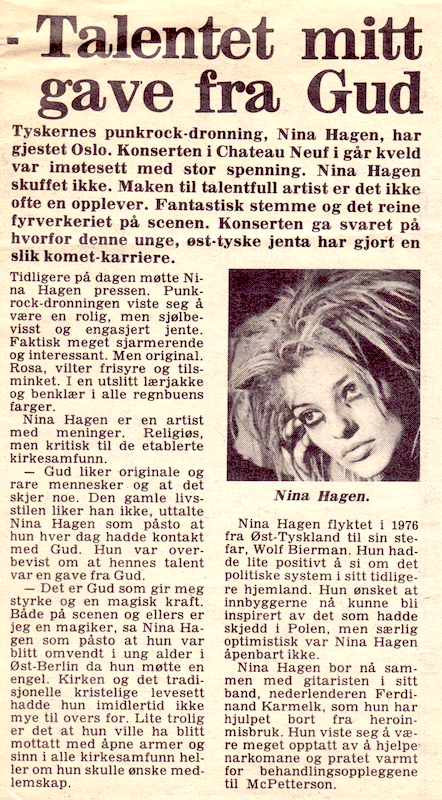 - Talentet mitt gave fra Gud

Tyskernes punkrock-dronning, Nina Hagen, har gjestet Oslo. Konserten i Chateau Neuf i går kveld var imøtesett med stor spenning. Nina Hagen skuffet ikke. Maken til talentfull artist er det ikke ofte en opplever. Fantastisk stemme og det reine fyrverkeriet på scenen. Konserten ga svaret på hvorfor denne unge, øst-tyske jenta har gjort en slik komet-karriere.

Tidligere på dagen møtte Nina Hagen pressen. Punkrock-dronningen viste seg å være en rolig, men sjølbevisst og engasjert jente. Faktisk meget sjarmerende og interessant. Men original. Rosa, vilter frisyre og tilsminket. I en utslitt lærjakke og benklær i alle regnbuens farger.

Nina Hagen er en artist med meninger. Religiøs, men kritisk til de etablerte kirkesamfunn.

— Gud liker originale og rare mennesker og at det skjer noe. Den gamle livsstilen liker han ikke, uttalte Nina Hagen som påsto at hun hver dag hadde kontakt med Gud. Hun var overbevist om at hennes talent var en gave fra Gud.

— Det er Gud som gir meg styrke og en magisk kraft. Både på scenen og ellers er jeg en magiker, sa Nina Hagen som påsto at hun var blitt omvendt i ung alder i Øst-Berlin da hun møtte en engel. Kirken og det tradisjonelle kristelige levesett hadde hun imidlertid ikke mye til overs for. Lite trolig er det at hun ville ha blitt mottatt med åpne armer og sinn i alle kirkesamfunn heller om hun skulle ønske medlemskap.

Nina Hagen.

Nina Hagen flyktet i 1976 fra Øst-Tyskland til sin stefar, Wolf Bierman. Hun hadde lite positivt å si om det politiske system i sitt tidligere hjemland. Hun ønsket at innbyggerne nå kunne bli inspirert av det som hadde skjedd i Polen, men særlig optimistisk var Nina Hagen åpenbart ikke.

Nina Hagen bor nå sammen med gitaristen i sitt band, nederlenderen Ferdinand Karmelk, som hun har hjulpet bort fra heroinmisbruk. Hun viste seg å være meget opptatt av å hjelpe narkomane og pratet varmt for behandlingsoppleggene til McPetterson.